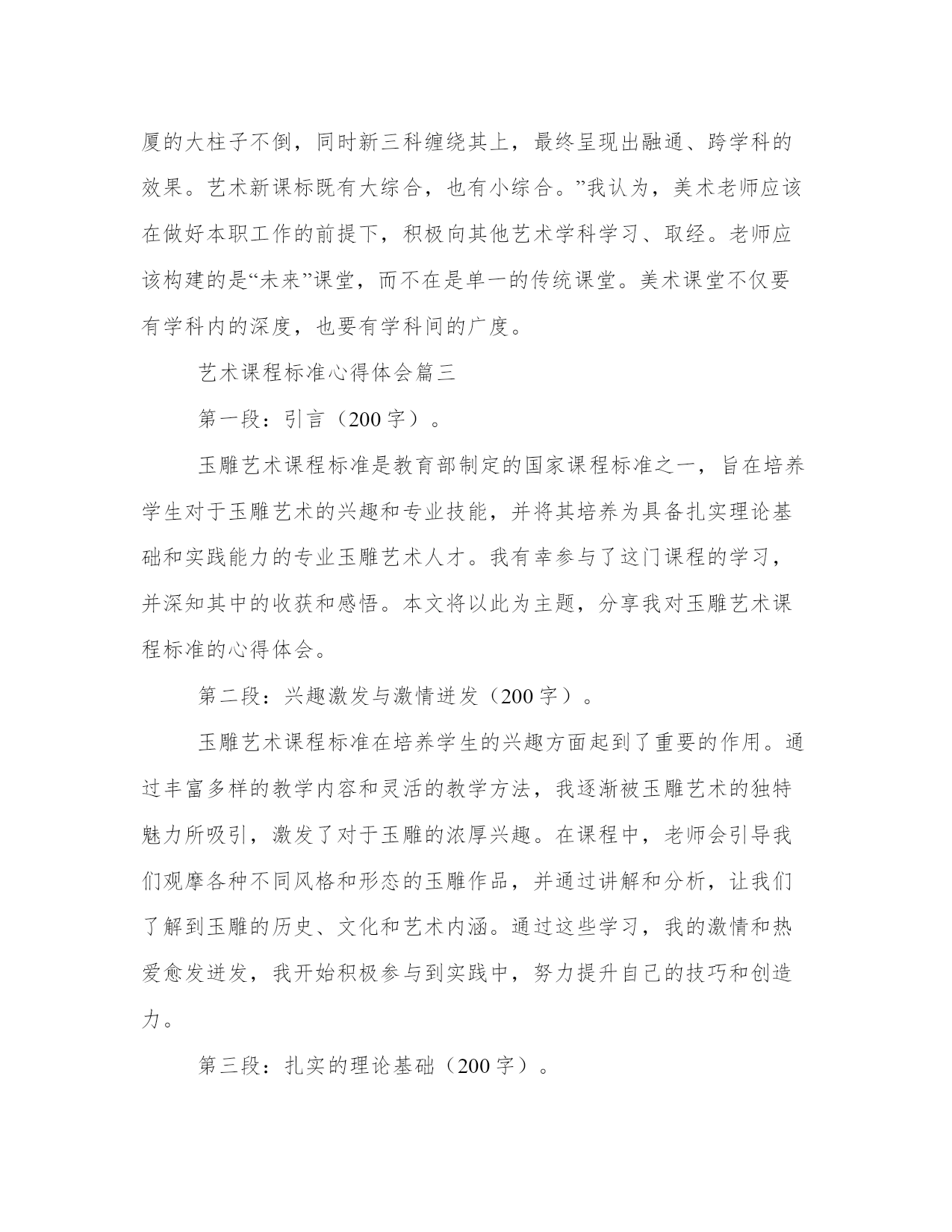 厦的大柱子不倒，同时新三科缠绕其上，最终呈现出融通、跨学科的效果。艺术新课标既有大综合，也有小综合。”我认为，美术老师应该在做好本职工作的前提下，积极向其他艺术学科学习、取经。老师应该构建的是“未来”课堂，而不在是单一的传统课堂。美术课堂不仅要有学科内的深度，也要有学科间的广度。

艺术课程标准心得体会篇三

第一段：引言（200字）。

玉雕艺术课程标准是教育部制定的国家课程标准之一，旨在培养学生对于玉雕艺术的兴趣和专业技能，并将其培养为具备扎实理论基础和实践能力的专业玉雕艺术人才。我有幸参与了这门课程的学习，并深知其中的收获和感悟。本文将以此为主题，分享我对玉雕艺术课程标准的心得体会。

第二段：兴趣激发与激情迸发（200字）。

玉雕艺术课程标准在培养学生的兴趣方面起到了重要的作用。通过丰富多样的教学内容和灵活的教学方法，我逐渐被玉雕艺术的独特魅力所吸引，激发了对于玉雕的浓厚兴趣。在课程中，老师会引导我们观摩各种不同风格和形态的玉雕作品，并通过讲解和分析，让我们了解到玉雕的历史、文化和艺术内涵。通过这些学习，我的激情和热爱愈发迸发，我开始积极参与到实践中，努力提升自己的技巧和创造力。

第三段：扎实的理论基础（200字）。